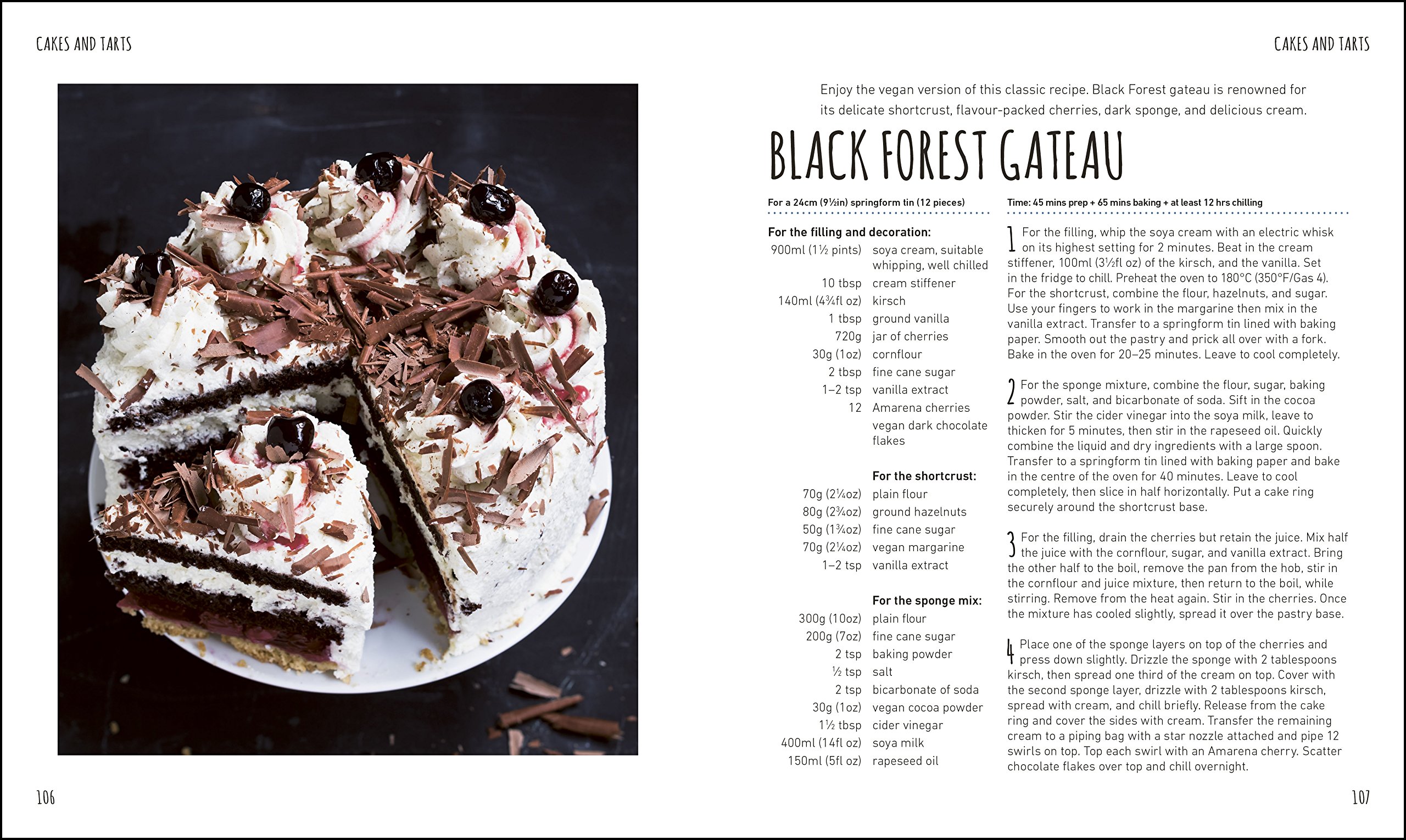 CAKES AND TARTS

106

CAKES AND TARTS

Enjoy the vegan version of this classic recipe. Black Forest gateau is renowned for its delicate shortcrust, flavour-packed cherries, dark sponge, and delicious cream.

BLACK FOREST GATEAU

For a 24cm (9½in) springform tin (12 pieces)

For the filling and decoration:
900ml (1½ pints) soya cream, suitable whipping, well chilled
10 tbsp cream stiffener
140ml (4¾fl oz) kirsch
1 tbsp ground vanilla
720g jar of cherries
30g (1oz) cornflour
2 tbsp fine cane sugar
1–2 tsp vanilla extract
12 Amarena cherries
vegan dark chocolate flakes

For the shortcrust:
70g (2¼oz) plain flour
80g (2¾oz) ground hazelnuts
50g (1¾oz) fine cane sugar
70g (2¼oz) vegan margarine
1–2 tsp vanilla extract

For the sponge mix:
300g (10oz) plain flour
200g (7oz) fine cane sugar
2 tsp baking powder
½ tsp salt
2 tsp bicarbonate of soda
30g (1oz) vegan cocoa powder
1½ tbsp cider vinegar
400ml (14fl oz) soya milk
150ml (5fl oz) rapeseed oil

Time: 45 mins prep + 65 mins baking + at least 12 hrs chilling

1 For the filling, whip the soya cream with an electric whisk on its highest setting for 2 minutes. Beat in the cream stiffener, 100ml (3½fl oz) of the kirsch, and the vanilla. Set in the fridge to chill. Preheat the oven to 180°C (350°F/Gas 4). For the shortcrust, combine the flour, hazelnuts, and sugar. Use your fingers to work in the margarine then mix in the vanilla extract. Transfer to a springform tin lined with baking paper. Smooth out the pastry and prick all over with a fork. Bake in the oven for 20–25 minutes. Leave to cool completely.

2 For the sponge mixture, combine the flour, sugar, baking powder, salt, and bicarbonate of soda. Sift in the cocoa powder. Stir the cider vinegar into the soya milk, leave to thicken for 5 minutes, then stir in the rapeseed oil. Quickly combine the liquid and dry ingredients with a large spoon. Transfer to a springform tin lined with baking paper and bake in the centre of the oven for 40 minutes. Leave to cool completely, then slice in half horizontally. Put a cake ring securely around the shortcrust base.

3 For the filling, drain the cherries but retain the juice. Mix half the juice with the cornflour, sugar, and vanilla extract. Bring the other half to the boil, remove the pan from the hob, stir in the cornflour and juice mixture, then return to the boil, while stirring. Remove from the heat again. Stir in the cherries. Once the mixture has cooled slightly, spread it over the pastry base.

4 Place one of the sponge layers on top of the cherries and press down slightly. Drizzle the sponge with 2 tablespoons kirsch, then spread one third of the cream on top. Cover with the second sponge layer, drizzle with 2 tablespoons kirsch, spread with cream, and chill briefly. Release from the cake ring and cover the sides with cream. Transfer the remaining cream to a piping bag with a star nozzle attached and pipe 12 swirls on top. Top each swirl with an Amarena cherry. Scatter chocolate flakes over top and chill overnight.

107